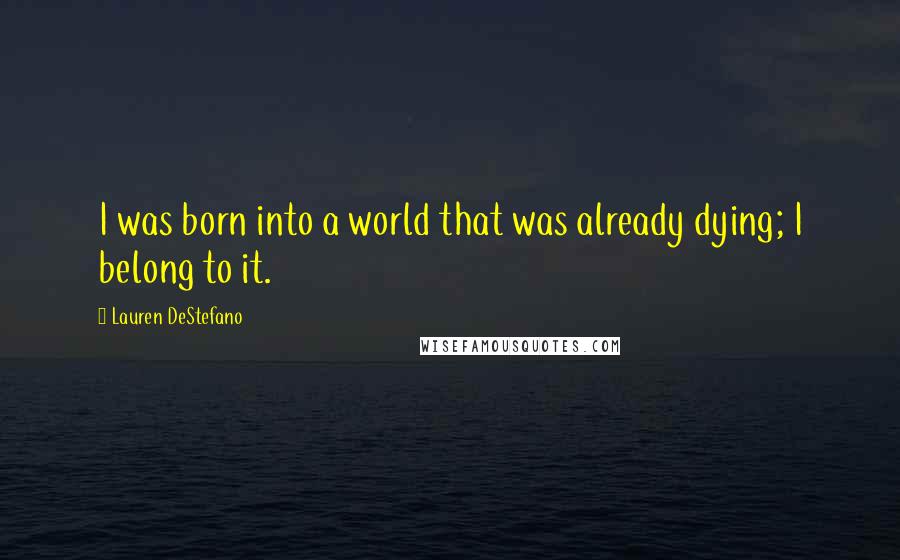 I was born into a world that was already dying; I belong to it.

Lauren DeStefano

WISEFAMOUSQUOTES.COM